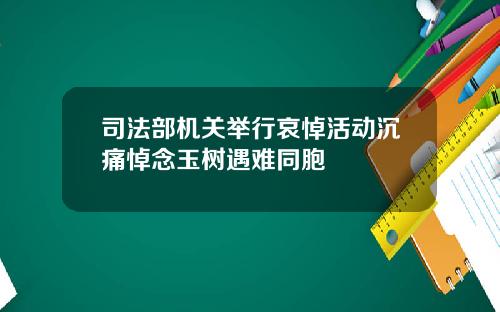 司法部机关举行哀悼活动沉痛悼念玉树遇难同胞